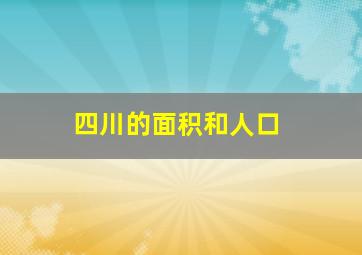 四川的面积和人口